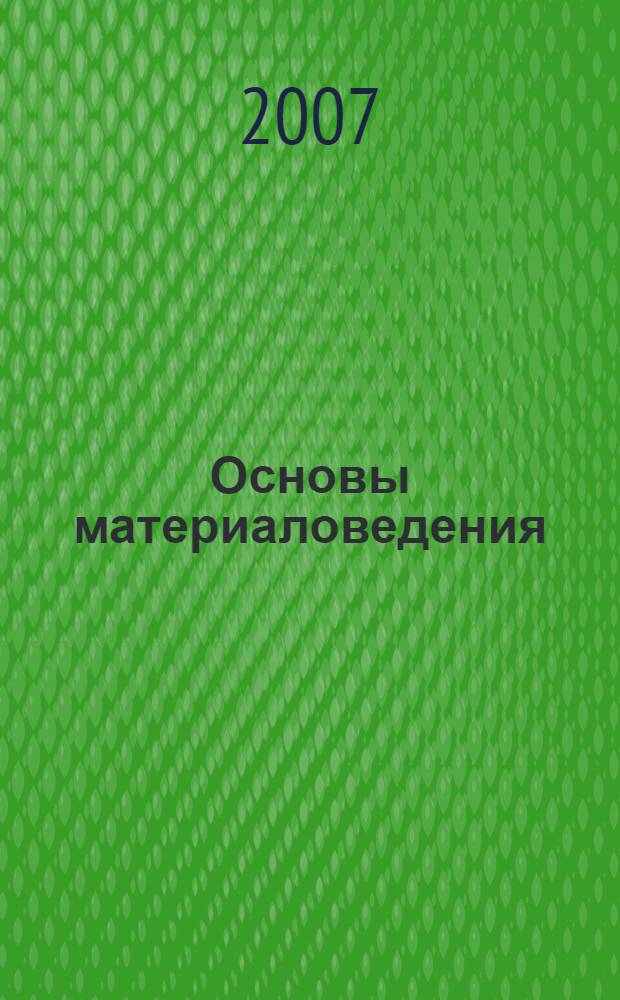 2007

Основы материаловедения